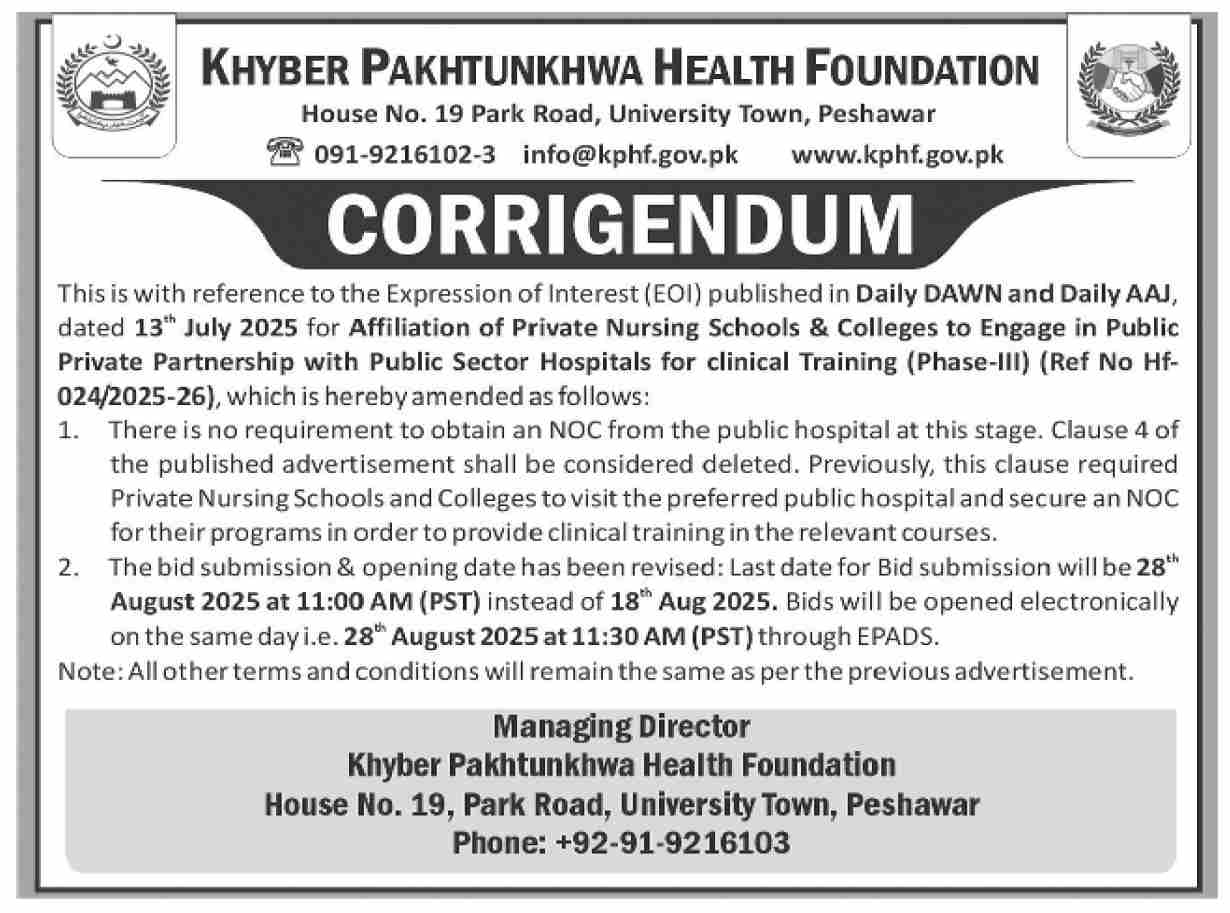 KHYBER PAKHTUNKHWA HEALTH FOUNDATION

House No. 19 Park Road, University Town, Peshawar

091-9216102-3 info@kphf.gov.pk www.kphf.gov.pk

CORRIGENDUM

This is with reference to the Expression of Interest (EOI) published in Daily DAWN and Daily AAJ, dated 13$^{th}$ July 2025 for Affiliation of Private Nursing Schools & Colleges to Engage in Public Private Partnership with Public Sector Hospitals for clinical Training (Phase-III) (Ref No Hf-024/2025-26), which is hereby amended as follows:

1. There is no requirement to obtain an NOC from the public hospital at this stage. Clause 4 of the published advertisement shall be considered deleted. Previously, this clause required Private Nursing Schools and Colleges to visit the preferred public hospital and secure an NOC for their programs in order to provide clinical training in the relevant courses.

2. The bid submission & opening date has been revised: Last date for Bid submission will be 28$^{th}$ August 2025 at 11:00 AM (PST) instead of 18$^{th}$ Aug 2025. Bids will be opened electronically on the same day i.e. 28$^{th}$ August 2025 at 11:30 AM (PST) through EPADS.

Note: All other terms and conditions will remain the same as per the previous advertisement.

Managing Director
Khyber Pakhtunkhwa Health Foundation
House No. 19, Park Road, University Town, Peshawar
Phone: +92-91-9216103